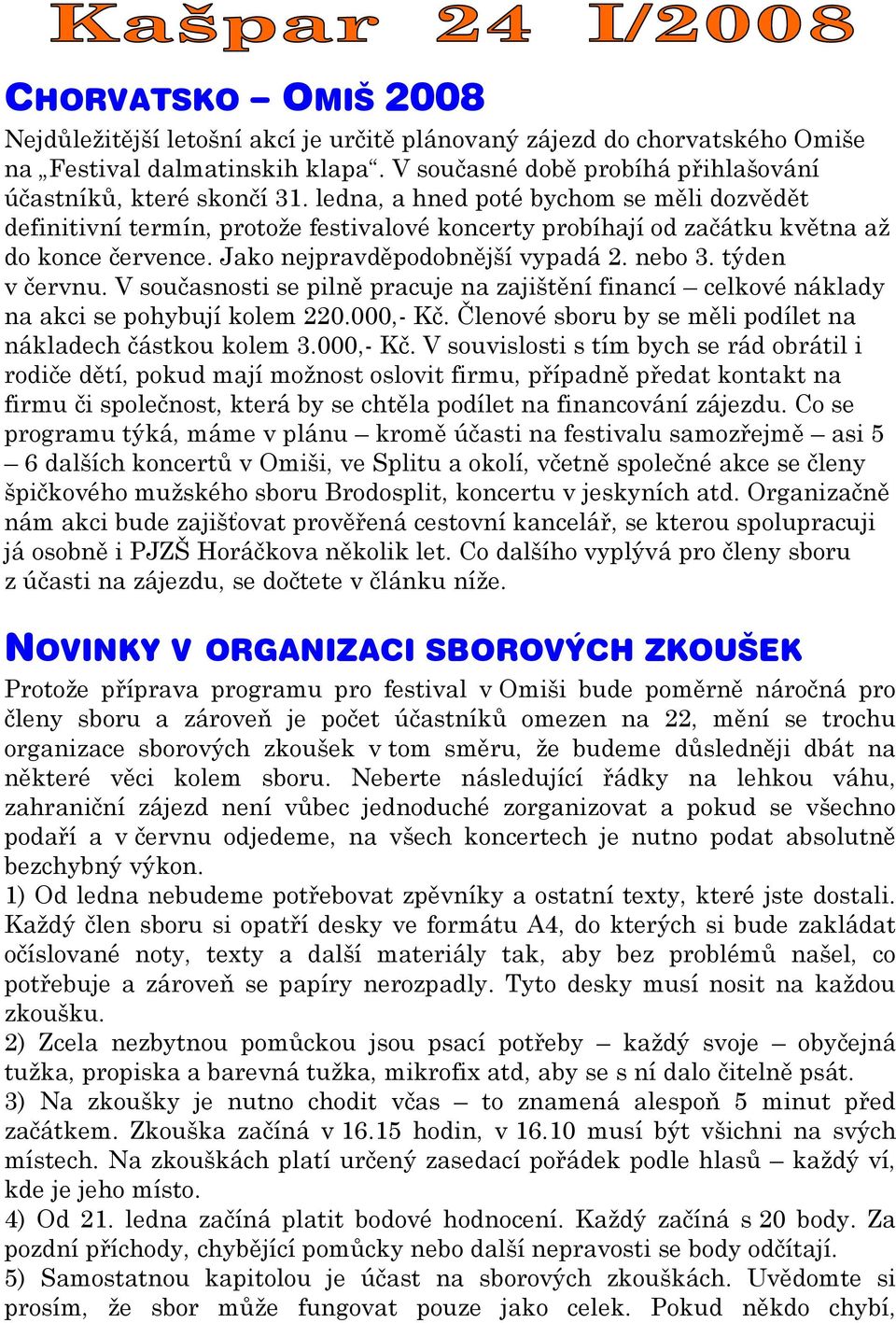 Kašpar 24 I/2008

CHORVATSKO – OMIŠ 2008

Nejdůležitější letošní akcí je určitě plánovaný zájezd do chorvatského Omiše na „Festival dalmatinskih klapa“. V současné době probíhá přihlašování účastníků, které skončí 31. ledna, a hned poté bychom se měli dozvědět definitivní termín, protože festivalové koncerty probíhají od začátku května až do konce července. Jako nejpravděpodobnější vypadá 2. nebo 3. týden v červnu. V současnosti se pilně pracuje na zajištění financí – celkové náklady na akci se pohybují kolem 220.000,- Kč. Členové sboru by se měli podílet na nákladech částkou kolem 3.000,- Kč. V souvislosti s tím bych se rád obrátil i rodiče dětí, pokud mají možnost oslovit firmu, případně předat kontakt na firmu či společnost, která by se chtěla podílet na financování zájezdu. Co se programu týká, máme v plánu – kromě účasti na festivalu samozřejmě – asi 5 – 6 dalších koncertů v Omiši, ve Splitu a okolí, včetně společné akce se členy špičkového mužského sboru Brodosplit, koncertu v jeskyních atd. Organizačně nám akci bude zajišťovat prověřená cestovní kancelář, se kterou spolupracuji já osobně i PJZŠ Horáčkova několik let. Co dalšího vyplývá pro členy sboru z účasti na zájezdu, se dočtete v článku níže.

NOVINKY V ORGANIZACI SBOROVÝCH ZKOUŠEK

Protože příprava programu pro festival v Omiši bude poměrně náročná pro členy sboru a zároveň je počet účastníků omezen na 22, mění se trochu organizace sborových zkoušek v tom směru, že budeme důsledněji dbát na některé věci kolem sboru. Neberte následující řádky na lehkou váhu, zahraniční zájezd není vůbec jednoduché zorganizovat a pokud se všechno podaří a v červnu odjedeme, na všech koncertech je nutno podat absolutně bezchybný výkon.
1) Od ledna nebudeme potřebovat zpěvníky a ostatní texty, které jste dostali. Každý člen sboru si opatří desky ve formátu A4, do kterých si bude zakládat očíslované noty, texty a další materiály tak, aby bez problémů našel, co potřebuje a zároveň se papíry nerozpadly. Tyto desky musí nosit na každou zkoušku.
2) Zcela nezbytnou pomůckou jsou psací potřeby – každý svoje – obyčejná tužka, propiska a barevná tužka, mikrofix atd, aby se s ní dalo čitelně psát.
3) Na zkoušky je nutno chodit včas – to znamená alespoň 5 minut před začátkem. Zkouška začíná v 16.15 hodin, v 16.10 musí být všichni na svých místech. Na zkouškách platí určený zasedací pořádek podle hlasů – každý ví, kde je jeho místo.
4) Od 21. ledna začíná platit bodové hodnocení. Každý začíná s 20 body. Za pozdní příchody, chybějící pomůcky nebo další nepravosti se body odčítají.
5) Samostatnou kapitolou je účast na sborových zkouškách. Uvědomte si prosím, že sbor může fungovat pouze jako celek. Pokud někdo chybí,